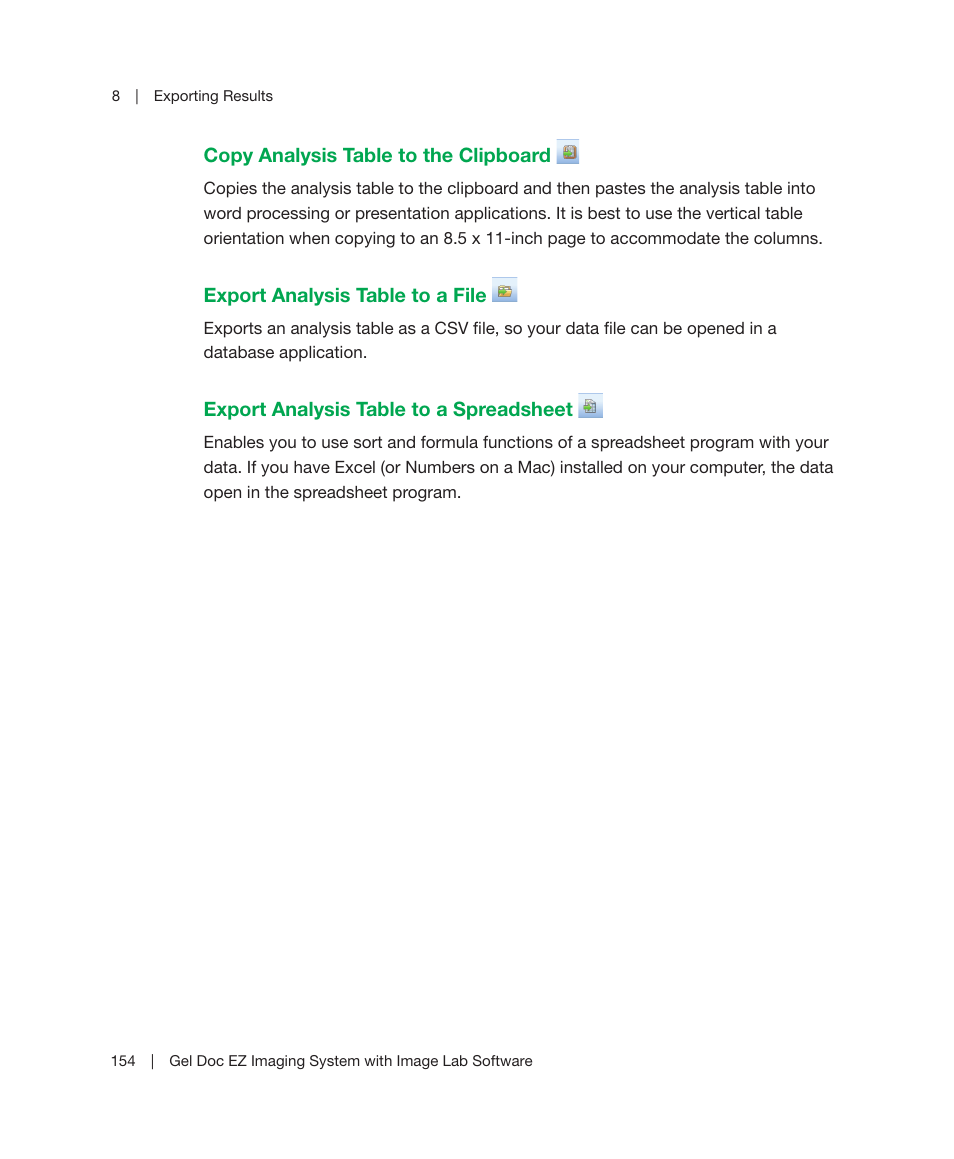 8 | Exporting Results

Copy Analysis Table to the Clipboard

Copies the analysis table to the clipboard and then pastes the analysis table into word processing or presentation applications. It is best to use the vertical table orientation when copying to an 8.5 x 11-inch page to accommodate the columns.

Export Analysis Table to a File

Exports an analysis table as a CSV file, so your data file can be opened in a database application.

Export Analysis Table to a Spreadsheet

Enables you to use sort and formula functions of a spreadsheet program with your data. If you have Excel (or Numbers on a Mac) installed on your computer, the data open in the spreadsheet program.

154 | Gel Doc EZ Imaging System with Image Lab Software